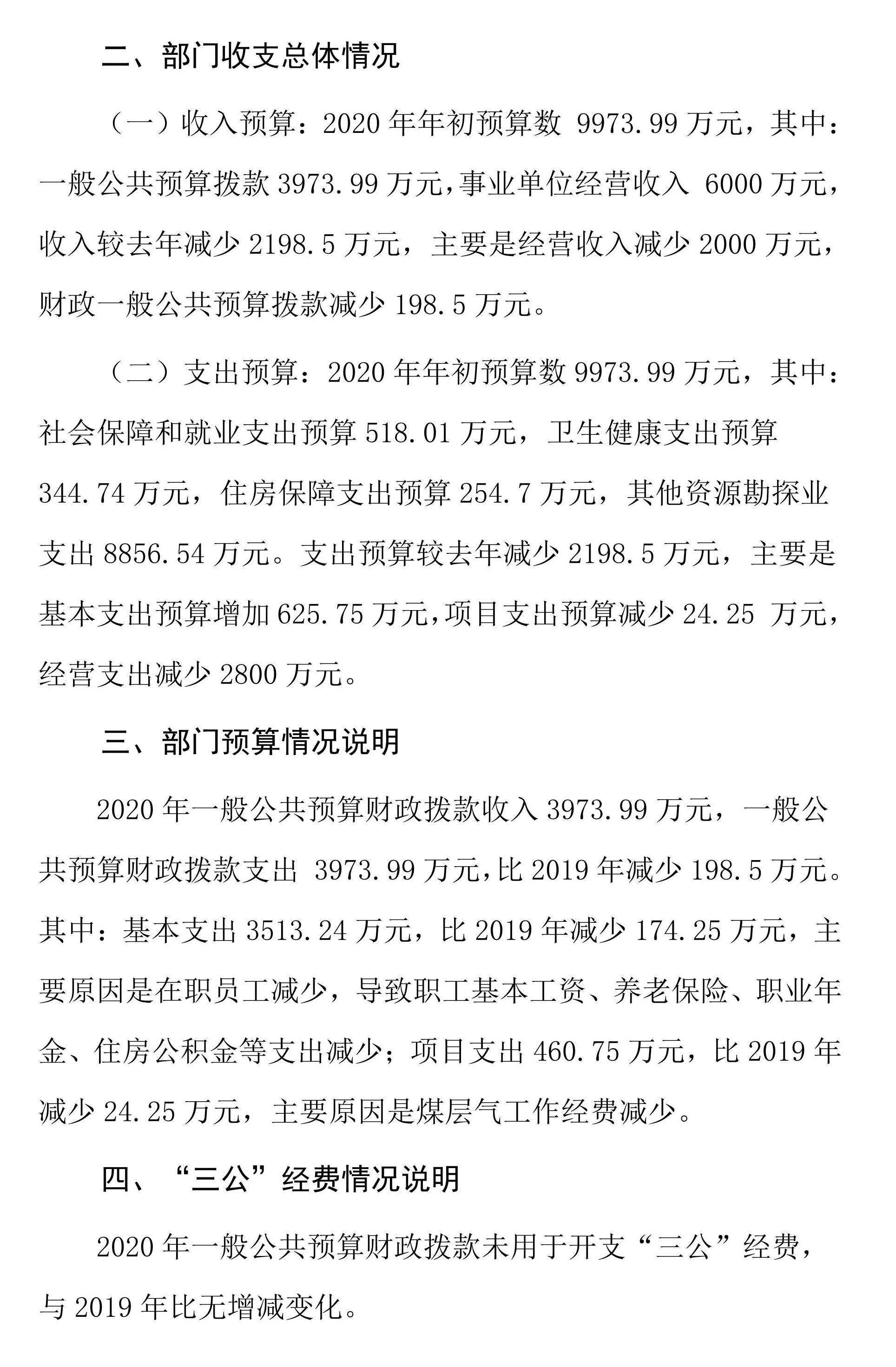 二、部门收支总体情况

（一）收入预算：2020 年年初预算数 9973.99 万元，其中：一般公共预算拨款 3973.99 万元，事业单位经营收入 6000 万元，收入较去年减少 2198.5 万元，主要是经营收入减少 2000 万元，财政一般公共预算拨款减少 198.5 万元。

（二）支出预算：2020 年年初预算数 9973.99 万元，其中：社会保障和就业支出预算 518.01 万元，卫生健康支出预算 344.74 万元，住房保障支出预算 254.7 万元，其他资源勘探业支出 8856.54 万元。支出预算较去年减少 2198.5 万元，主要是基本支出预算增加 625.75 万元，项目支出预算减少 24.25 万元，经营支出减少 2800 万元。

三、部门预算情况说明

2020 年一般公共预算财政拨款收入 3973.99 万元，一般公共预算财政拨款支出 3973.99 万元，比 2019 年减少 198.5 万元。其中：基本支出 3513.24 万元，比 2019 年减少 174.25 万元，主要原因是在职员工减少，导致职工基本工资、养老保险、职业年金、住房公积金等支出减少；项目支出 460.75 万元，比 2019 年减少 24.25 万元，主要原因是煤层气工作经费减少。

四、“三公”经费情况说明

2020 年一般公共预算财政拨款未用于开支“三公”经费，与 2019 年比无增减变化。